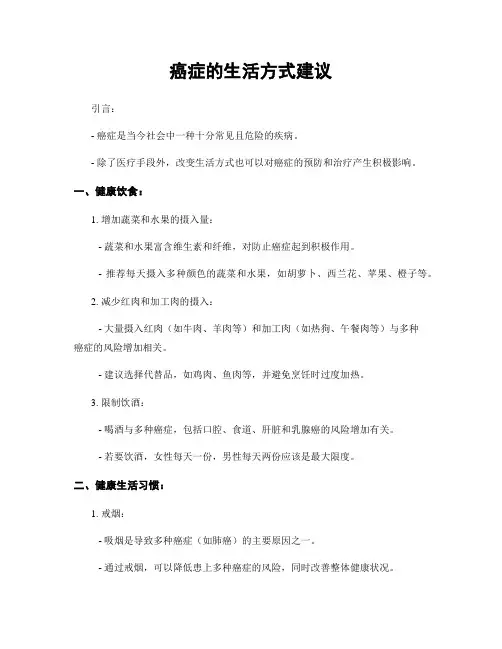 癌症的生活方式建议

引言：

- 癌症是当今社会中一种十分常见且危险的疾病。

- 除了医疗手段外，改变生活方式也可以对癌症的预防和治疗产生积极影响。

一、健康饮食：

1. 增加蔬菜和水果的摄入量：

- 蔬菜和水果富含维生素和纤维，对防止癌症起到积极作用。

- 推荐每天摄入多种颜色的蔬菜和水果，如胡萝卜、西兰花、苹果、橙子等。

2. 减少红肉和加工肉的摄入：

- 大量摄入红肉（如牛肉、羊肉等）和加工肉（如热狗、午餐肉等）与多种癌症的风险增加相关。

- 建议选择代替品，如鸡肉、鱼肉等，并避免烹饪时过度加热。

3. 限制饮酒：

- 喝酒与多种癌症，包括口腔、食道、肝脏和乳腺癌的风险增加有关。

- 若要饮酒，女性每天一份，男性每天两份应该是最大限度。

二、健康生活习惯：

1. 戒烟：

- 吸烟是导致多种癌症（如肺癌）的主要原因之一。

- 通过戒烟，可以降低患上多种癌症的风险，同时改善整体健康状况。